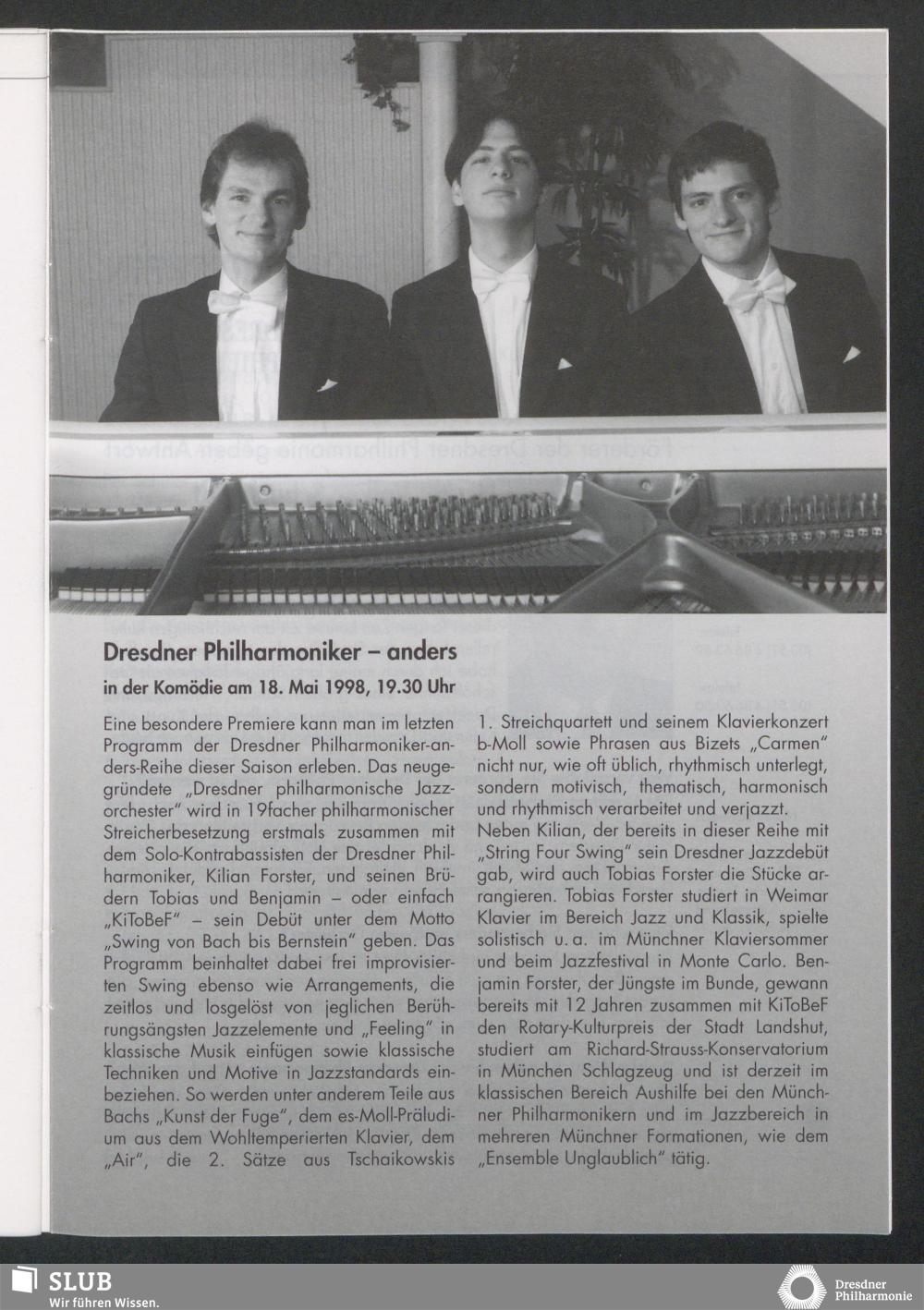 Dresdner Philharmoniker – anders

in der Komödie am 18. Mai 1998, 19.30 Uhr

Eine besondere Premiere kann man im letzten Programm der Dresdner Philharmoniker-anders-Reihe dieser Saison erleben. Das neugegründete „Dresdner philharmonische Jazzorchester" wird in 19facher philharmonischer Streicherbesetzung erstmals zusammen mit dem Solo-Kontrabassisten der Dresdner Philharmoniker, Kilian Forster, und seinen Brüdern Tobias und Benjamin – oder einfach „KiToBeF" – sein Debüt unter dem Motto „Swing von Bach bis Bernstein" geben. Das Programm beinhaltet dabei frei improvisierten Swing ebenso wie Arrangements, die zeitlos und losgelöst von jeglichen Berührungsängsten Jazzelemente und „Feeling" in klassische Musik einfügen sowie klassische Techniken und Motive in Jazzstandards einbeziehen. So werden unter anderem Teile aus Bachs „Kunst der Fuge", dem es-Moll-Präludium aus dem Wohltemperierten Klavier, dem „Air", die 2. Sätze aus Tschaikowskis 1. Streichquartett und seinem Klavierkonzert b-Moll sowie Phrasen aus Bizets „Carmen" nicht nur, wie oft üblich, rhythmisch unterlegt, sondern motivisch, thematisch, harmonisch und rhythmisch verarbeitet und verjazzt.
Neben Kilian, der bereits in dieser Reihe mit „String Four Swing" sein Dresdner Jazzdebüt gab, wird auch Tobias Forster die Stücke arrangieren. Tobias Forster studiert in Weimar Klavier im Bereich Jazz und Klassik, spielte solistisch u. a. im Münchner Klaviersommer und beim Jazzfestival in Monte Carlo. Benjamin Forster, der Jüngste im Bunde, gewann bereits mit 12 Jahren zusammen mit KiToBeF den Rotary-Kulturpreis der Stadt Landshut, studiert am Richard-Strauss-Konservatorium in München Schlagzeug und ist derzeit im klassischen Bereich Aushilfe bei den Münchner Philharmonikern und im Jazzbereich in mehreren Münchner Formationen, wie dem „Ensemble Unglaublich" tätig.

SLUB
Wir führen Wissen.

Dresdner Philharmonie